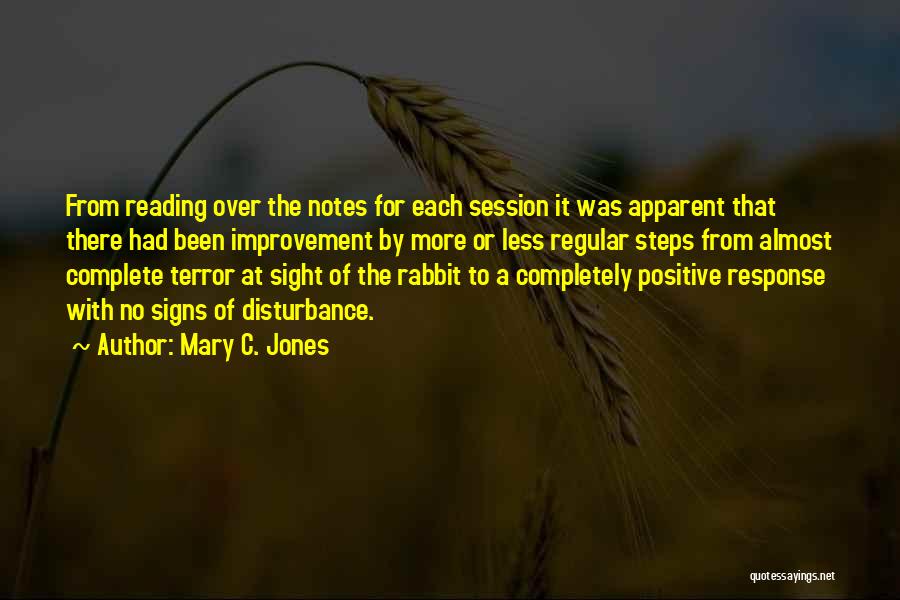 From reading over the notes for each session it was apparent that there had been improvement by more or less regular steps from almost complete terror at sight of the rabbit to a completely positive response with no signs of disturbance.

~ Author: Mary C. Jones

quotessayings.net